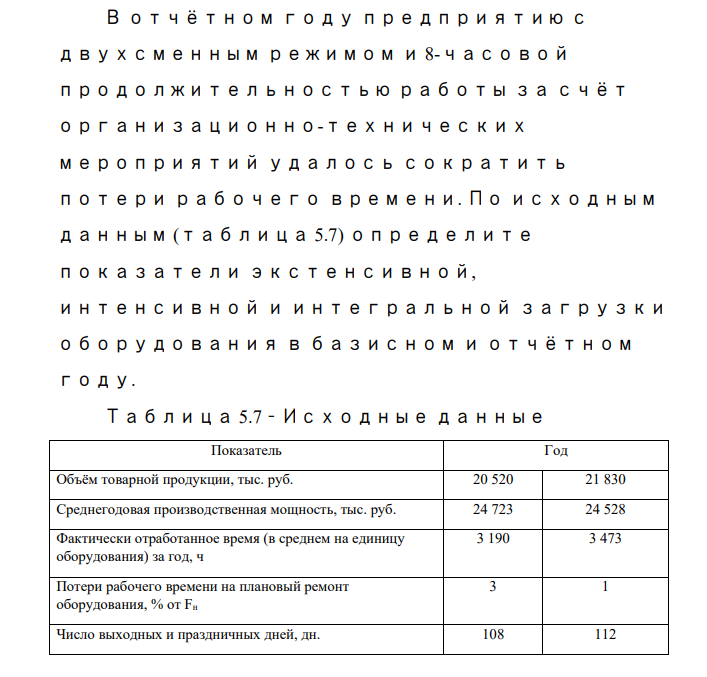 В отчётном году предприятию с двухсменным режимом и 8-часовой продолжительностью работы за счёт организационно-технических мероприятий удалось сократить потери рабочего времени. По исходным данным (таблица 5.7) определите показатели экстенсивной, интенсивной и интегральной загрузки оборудования в базисном и отчётном году.

Таблица 5.7 - Исходные данные

| Показатель | Год | |
|---|---|---|
| Объём товарной продукции, тыс. руб. | 20 520 | 21 830 |
| Среднегодовая производственная мощность, тыс. руб. | 24 723 | 24 528 |
| Фактически отработанное время (в среднем на единицу оборудования) за год, ч | 3 190 | 3 473 |
| Потери рабочего времени на плановый ремонт оборудования, % от $F_н$ | 3 | 1 |
| Число выходных и праздничных дней, дн. | 108 | 112 |